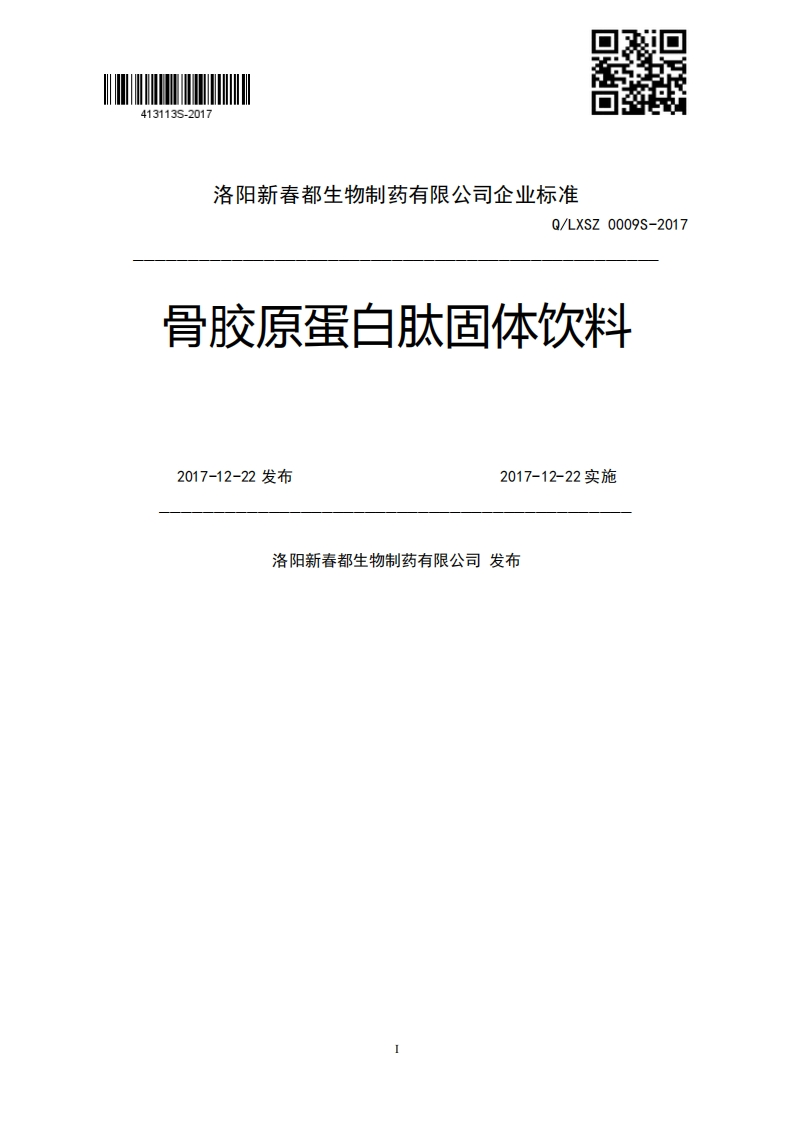 413113S-2017

洛阳新春都生物制药有限公司企业标准

Q/LXSZ 0009S-2017

骨胶原蛋白肽固体饮料

2017-12-22 发布

2017-12-22 实施

洛阳新春都生物制药有限公司 发布

I